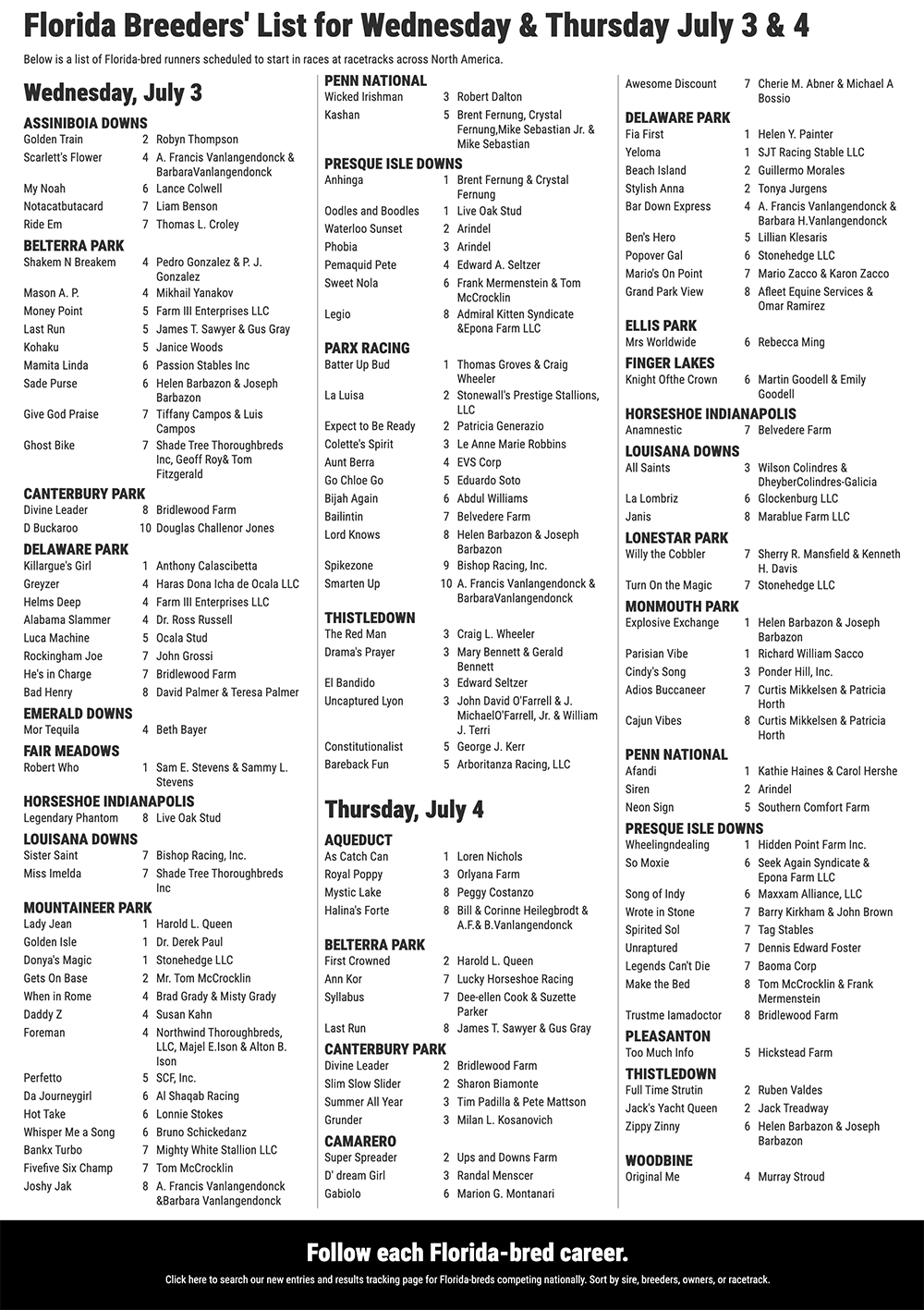 Florida Breeders' List for Wednesday & Thursday July 3 & 4

Below is a list of Florida-bred runners scheduled to start in races at racetracks across North America.

Wednesday, July 3

ASSINIBOIA DOWNS
Golden Train 2 Robyn Thompson
Scarlett's Flower 4 A. Francis Vanlangendonck & BarbaraVanlangendonck
My Noah 6 Lance Colwell
Notacatbutacard 7 Liam Benson
Ride Em 7 Thomas L. Croley

BELTERRA PARK
Shakem N Breakem 4 Pedro Gonzalez & P. J. Gonzalez
Mason A. P. 4 Mikhail Yanakov
Money Point 5 Farm III Enterprises LLC
Last Run 5 James T. Sawyer & Gus Gray
Kohaku 5 Janice Woods
Mamita Linda 6 Passion Stables Inc
Sade Purse 6 Helen Barbazon & Joseph Barbazon
Give God Praise 7 Tiffany Campos & Luis Campos
Ghost Bike 7 Shade Tree Thoroughbreds Inc, Geoff Roy& Tom Fitzgerald

CANTERBURY PARK
Divine Leader 8 Bridlewood Farm
D Buckaroo 10 Douglas Challenor Jones

DELAWARE PARK
Killargue's Girl 1 Anthony Calascibetta
Greyzer 4 Haras Dona Icha de Ocala LLC
Helms Deep 4 Farm III Enterprises LLC
Alabama Slammer 4 Dr. Ross Russell
Luca Machine 5 Ocala Stud
Rockingham Joe 7 John Grossi
He's in Charge 7 Bridlewood Farm
Bad Henry 8 David Palmer & Teresa Palmer

EMERALD DOWNS
Mor Tequila 4 Beth Bayer

FAIR MEADOWS
Robert Who 1 Sam E. Stevens & Sammy L. Stevens

HORSESHOE INDIANAPOLIS
Legendary Phantom 8 Live Oak Stud

LOUISANA DOWNS
Sister Saint 7 Bishop Racing, Inc.
Miss Imelda 7 Shade Tree Thoroughbreds Inc

MOUNTAINEER PARK
Lady Jean 1 Harold L. Queen
Golden Isle 1 Dr. Derek Paul
Donya's Magic 1 Stonehedge LLC
Gets On Base 2 Mr. Tom McCrocklin
When in Rome 4 Brad Grady & Misty Grady
Daddy Z 4 Susan Kahn
Foreman 4 Northwind Thoroughbreds, LLC, Majel E.Ison & Alton B. Ison
Perfetto 5 SCF, Inc.
Da Journeygirl 6 Al Shaqab Racing
Hot Take 6 Lonnie Stokes
Whisper Me a Song 6 Bruno Schickedanz
Bankx Turbo 7 Mighty White Stallion LLC
Fivefive Six Champ 7 Tom McCrocklin
Joshy Jak 8 A. Francis Vanlangendonck &Barbara Vanlangendonck

PENN NATIONAL
Wicked Irishman 3 Robert Dalton
Kashan 5 Brent Fernung, Crystal Fernung,Mike Sebastian Jr. & Mike Sebastian

PRESQUE ISLE DOWNS
Anhinga 1 Brent Fernung & Crystal Fernung
Oodles and Boodles 1 Live Oak Stud
Waterloo Sunset 2 Arindel
Phobia 3 Arindel
Pemaquid Pete 4 Edward A. Seltzer
Sweet Nola 6 Frank Mermenstein & Tom McCrocklin
Legio 8 Admiral Kitten Syndicate &Epona Farm LLC

PARX RACING
Batter Up Bud 1 Thomas Groves & Craig Wheeler
La Luisa 2 Stonewall's Prestige Stallions, LLC
Expect to Be Ready 2 Patricia Generazio
Colette's Spirit 3 Le Anne Marie Robbins
Aunt Berra 4 EVS Corp
Go Chloe Go 5 Eduardo Soto
Bijah Again 6 Abdul Williams
Bailintin 7 Belvedere Farm
Lord Knows 8 Helen Barbazon & Joseph Barbazon
Spikezone 9 Bishop Racing, Inc.
Smarten Up 10 A. Francis Vanlangendonck & BarbaraVanlangendonck

THISTLEDOWN
The Red Man 3 Craig L. Wheeler
Drama's Prayer 3 Mary Bennett & Gerald Bennett
El Bandido 3 Edward Seltzer
Uncaptured Lyon 3 John David O'Farrell & J. MichaelO'Farrell, Jr. & William J. Terri
Constitutionalist 5 George J. Kerr
Bareback Fun 5 Arboritanza Racing, LLC

Thursday, July 4

AQUEDUCT
As Catch Can 1 Loren Nichols
Royal Poppy 3 Orlyana Farm
Mystic Lake 8 Peggy Costanzo
Halina's Forte 8 Bill & Corinne Heilegbrodt & A.F.& B.Vanlangendonck

BELTERRA PARK
First Crowned 2 Harold L. Queen
Ann Kor 7 Lucky Horseshoe Racing
Syllabus 7 Dee-ellen Cook & Suzette Parker
Last Run 8 James T. Sawyer & Gus Gray

CANTERBURY PARK
Divine Leader 2 Bridlewood Farm
Slim Slow Slider 2 Sharon Biamonte
Summer All Year 3 Tim Padilla & Pete Mattson
Grunder 3 Milan L. Kosanovich

CAMARERO
Super Spreader 2 Ups and Downs Farm
D' dream Girl 3 Randal Menscer
Gabiolo 6 Marion G. Montanari

Awesome Discount 7 Cherie M. Abner & Michael A Bossio

DELAWARE PARK
Fia First 1 Helen Y. Painter
Yeloma 1 SJT Racing Stable LLC
Beach Island 2 Guillermo Morales
Stylish Anna 2 Tonya Jurgens
Bar Down Express 4 A. Francis Vanlangendonck & Barbara H.Vanlangendonck
Ben's Hero 5 Lillian Klesaris
Popover Gal 6 Stonehedge LLC
Mario's On Point 7 Mario Zacco & Karon Zacco
Grand Park View 8 Afleet Equine Services & Omar Ramirez

ELLIS PARK
Mrs Worldwide 6 Rebecca Ming

FINGER LAKES
Knight Ofthe Crown 6 Martin Goodell & Emily Goodell

HORSESHOE INDIANAPOLIS
Anamnestic 7 Belvedere Farm

LOUISANA DOWNS
All Saints 3 Wilson Colindres & DheyberColindres-Galicia
La Lombriz 6 Glockenburg LLC
Janis 8 Marablue Farm LLC

LONESTAR PARK
Willy the Cobbler 7 Sherry R. Mansfield & Kenneth H. Davis
Turn On the Magic 7 Stonehedge LLC

MONMOUTH PARK
Explosive Exchange 1 Helen Barbazon & Joseph Barbazon
Parisian Vibe 1 Richard William Sacco
Cindy's Song 3 Ponder Hill, Inc.
Adios Buccaneer 7 Curtis Mikkelsen & Patricia Horth
Cajun Vibes 8 Curtis Mikkelsen & Patricia Horth

PENN NATIONAL
Afandi 1 Kathie Haines & Carol Hershe
Siren 2 Arindel
Neon Sign 5 Southern Comfort Farm

PRESQUE ISLE DOWNS
Wheelingndealing 1 Hidden Point Farm Inc.
So Moxie 6 Seek Again Syndicate & Epona Farm LLC
Song of Indy 6 Maxxam Alliance, LLC
Wrote in Stone 7 Barry Kirkham & John Brown
Spirited Sol 7 Tag Stables
Unraptured 7 Dennis Edward Foster
Legends Can't Die 7 Baoma Corp
Make the Bed 8 Tom McCrocklin & Frank Mermenstein
Trustme Iamadoctor 8 Bridlewood Farm

PLEASANTON
Too Much Info 5 Hickstead Farm

THISTLEDOWN
Full Time Strutin 2 Ruben Valdes
Jack's Yacht Queen 2 Jack Treadway
Zippy Zinny 6 Helen Barbazon & Joseph Barbazon

WOODBINE
Original Me 4 Murray Stroud

Follow each Florida-bred career.
Click here to search our new entries and results tracking page for Florida-breds competing nationally. Sort by sire, breeders, owners, or racetrack.